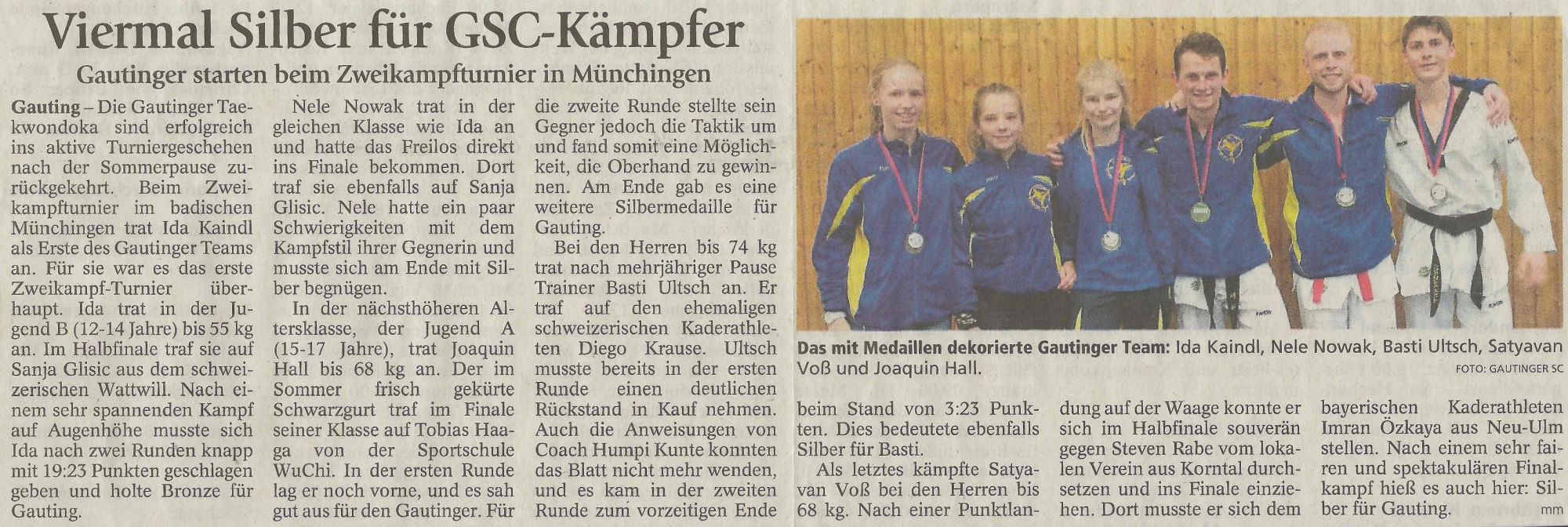 Viermal Silber für GSC-Kämpfer

Gautinger starten beim Zweikampfturnier in Münchingen

Gauting – Die Gautinger Taekwondoka sind erfolgreich ins aktive Turniergeschehen nach der Sommerpause zurückgekehrt. Beim Zweikampfturnier im badischen Münchingen trat Ida Kaindl als Erste des Gautinger Teams an. Für sie war es das erste Zweikampf-Turnier überhaupt. Ida trat in der Jugend B (12-14 Jahre) bis 55 kg an. Im Halbfinale traf sie auf Sanja Glisic aus dem schweizerischen Wattwill. Nach einem sehr spannenden Kampf auf Augenhöhe musste sich Ida nach zwei Runden knapp mit 19:23 Punkten geschlagen geben und holte Bronze für Gauting.

Nele Nowak trat in der gleichen Klasse wie Ida an und hatte das Freilos direkt ins Finale bekommen. Dort traf sie ebenfalls auf Sanja Glisic. Nele hatte ein paar Schwierigkeiten mit dem Kampfstil ihrer Gegnerin und musste sich am Ende mit Silber begnügen.

In der nächsthöheren Altersklasse, der Jugend A (15-17 Jahre), trat Joaquin Hall bis 68 kg an. Der im Sommer frisch gekürte Schwarzgurt traf im Finale seiner Klasse auf Tobias Haaga von der Sportschule WuChi. In der ersten Runde lag er noch vorne, und es sah gut aus für den Gautinger. Für die zweite Runde stellte sein Gegner jedoch die Taktik um und fand somit eine Möglichkeit, die Oberhand zu gewinnen. Am Ende gab es eine weitere Silbermedaille für Gauting.

Bei den Herren bis 74 kg trat nach mehrjähriger Pause Trainer Basti Ultsch an. Er traf auf den ehemaligen schweizerischen Kaderathleten Diego Krause. Ultsch musste bereits in der ersten Runde einen deutlichen Rückstand in Kauf nehmen. Auch die Anweisungen von Coach Humpi Kunte konnten das Blatt nicht mehr wenden, und es kam in der zweiten Runde zum vorzeitigen Ende beim Stand von 3:23 Punkten. Dies bedeutete ebenfalls Silber für Basti.

Als letztes kämpfte Satyavan Voß bei den Herren bis 68 kg. Nach einer Punktlandung auf der Waage konnte er sich im Halbfinale souverän gegen Steven Rabe vom lokalen Verein aus Korntal durchsetzen und ins Finale einziehen. Dort musste er sich dem bayerischen Kaderathleten Imran Özkaya aus Neu-Ulm stellen. Nach einem sehr fairen und spektakulären Finalkampf hieß es auch hier: Silber für Gauting.
mm

Das mit Medaillen dekorierte Gautinger Team: Ida Kaindl, Nele Nowak, Basti Ultsch, Satyavan Voß und Joaquin Hall.
FOTO: GAUTINGER SC